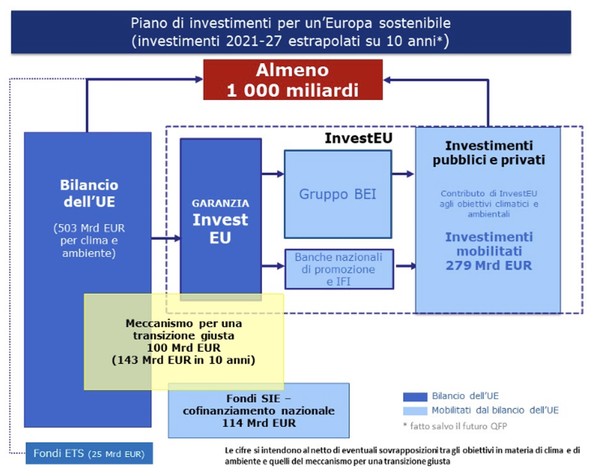 Piano di investimenti per un'Europa sostenibile (investimenti 2021-27 estrapolati su 10 anni*)

Almeno 1 000 miliardi

Bilancio dell'UE

(503 Mrd EUR per clima e ambiente)

InvestEU

GARANZIA Invest EU

Gruppo BEI

Banche nazionali di promozione e IFI

Investimenti pubblici e privati

Contributo di InvestEU agli obiettivi climatici e ambientali

Investimenti mobilitati 279 Mrd EUR

Meccanismo per una transizione giusta 100 Mrd EUR (143 Mrd EUR in 10 anni)

Fondi SIE – cofinanziamento nazionale 114 Mrd EUR

Bilancio dell'UE

Mobilitati dal bilancio dell'UE

* fatto salvo il futuro QFP

Fondi ETS (25 Mrd EUR)

Le cifre si intendono al netto di eventuali sovrapposizioni tra gli obiettivi in materia di clima e di ambiente e quelli del meccanismo per una transizione giusta